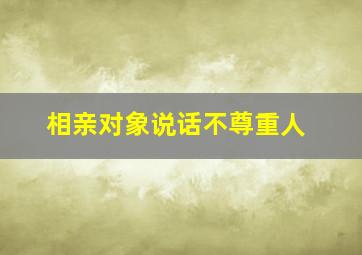 相亲对象说话不尊重人